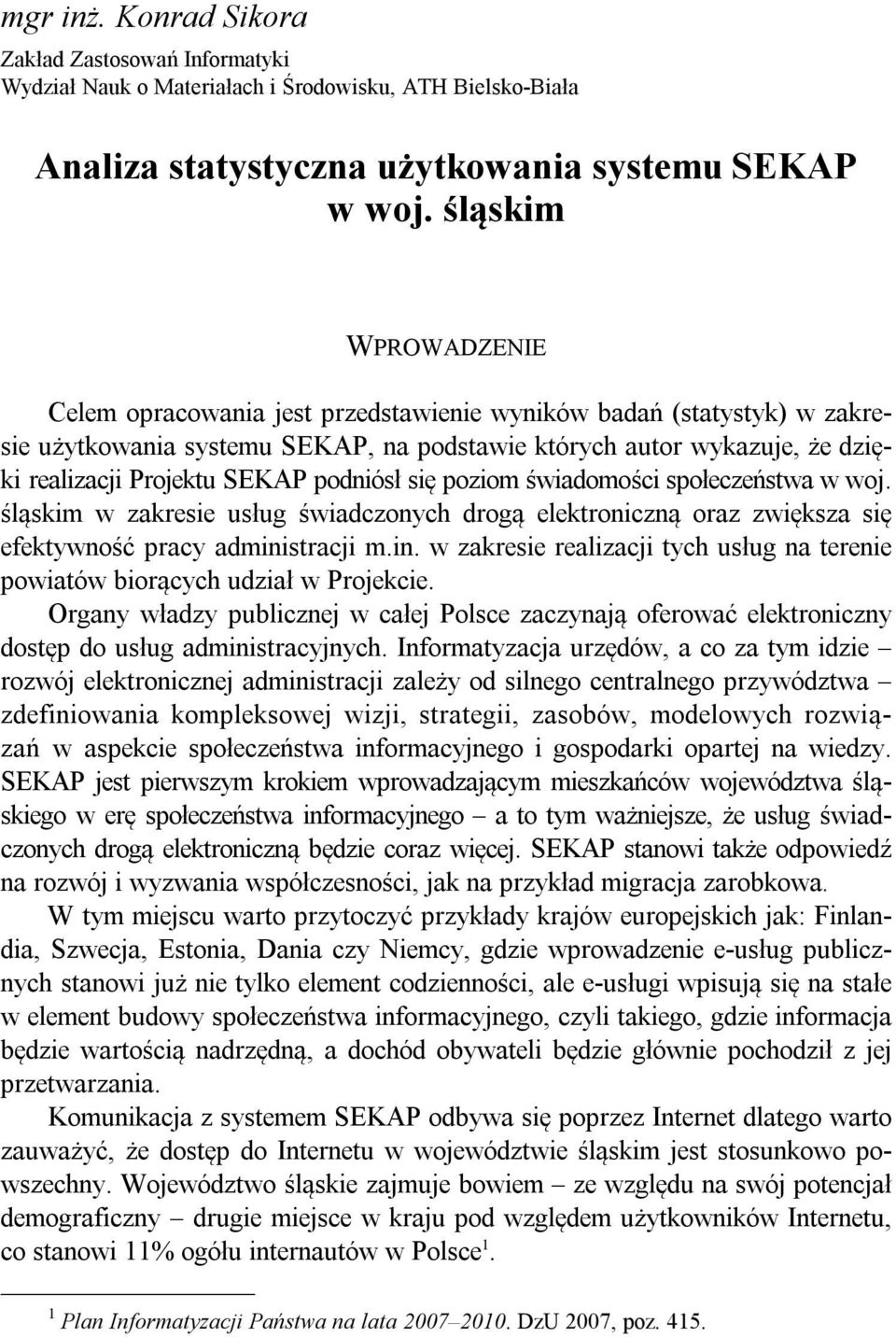 mgr inż. Konrad Sikora
Zakład Zastosowań Informatyki
Wydział Nauk o Materiałach i Środowisku, ATH Bielsko-Biała

Analiza statystyczna użytkowania systemu SEKAP w woj. śląskim

WPROWADZENIE

Celem opracowania jest przedstawienie wyników badań (statystyk) w zakresie użytkowania systemu SEKAP, na podstawie których autor wykazuje, że dzięki realizacji Projektu SEKAP podniósł się poziom świadomości społeczeństwa w woj. śląskim w zakresie usług świadczonych drogą elektroniczną oraz zwiększa się efektywność pracy administracji m.in. w zakresie realizacji tych usług na terenie powiatów biorących udział w Projekcie.

Organy władzy publicznej w całej Polsce zaczynają oferować elektroniczny dostęp do usług administracyjnych. Informatyzacja urzędów, a co za tym idzie – rozwój elektronicznej administracji zależy od silnego centralnego przywództwa – zdefiniowania kompleksowej wizji, strategii, zasobów, modelowych rozwiązań w aspekcie społeczeństwa informacyjnego i gospodarki opartej na wiedzy. SEKAP jest pierwszym krokiem wprowadzającym mieszkańców województwa śląskiego w erę społeczeństwa informacyjnego – a to tym ważniejsze, że usług świadczonych drogą elektroniczną będzie coraz więcej. SEKAP stanowi także odpowiedź na rozwój i wyzwania współczesności, jak na przykład migracja zarobkowa.

W tym miejscu warto przytoczyć przykłady krajów europejskich jak: Finlandia, Szwecja, Estonia, Dania czy Niemcy, gdzie wprowadzenie e-usług publicznych stanowi już nie tylko element codzienności, ale e-usługi wpisują się na stałe w element budowy społeczeństwa informacyjnego, czyli takiego, gdzie informacja będzie wartością nadrzędną, a dochód obywateli będzie głównie pochodził z jej przetwarzania.

Komunikacja z systemem SEKAP odbywa się poprzez Internet dlatego warto zauważyć, że dostęp do Internetu w województwie śląskim jest stosunkowo powszechny. Województwo śląskie zajmuje bowiem – ze względu na swój potencjał demograficzny – drugie miejsce w kraju pod względem użytkowników Internetu, co stanowi 11% ogółu internautów w Polsce$^1$.

$^1$ Plan Informatyzacji Państwa na lata 2007–2010. DzU 2007, poz. 415.